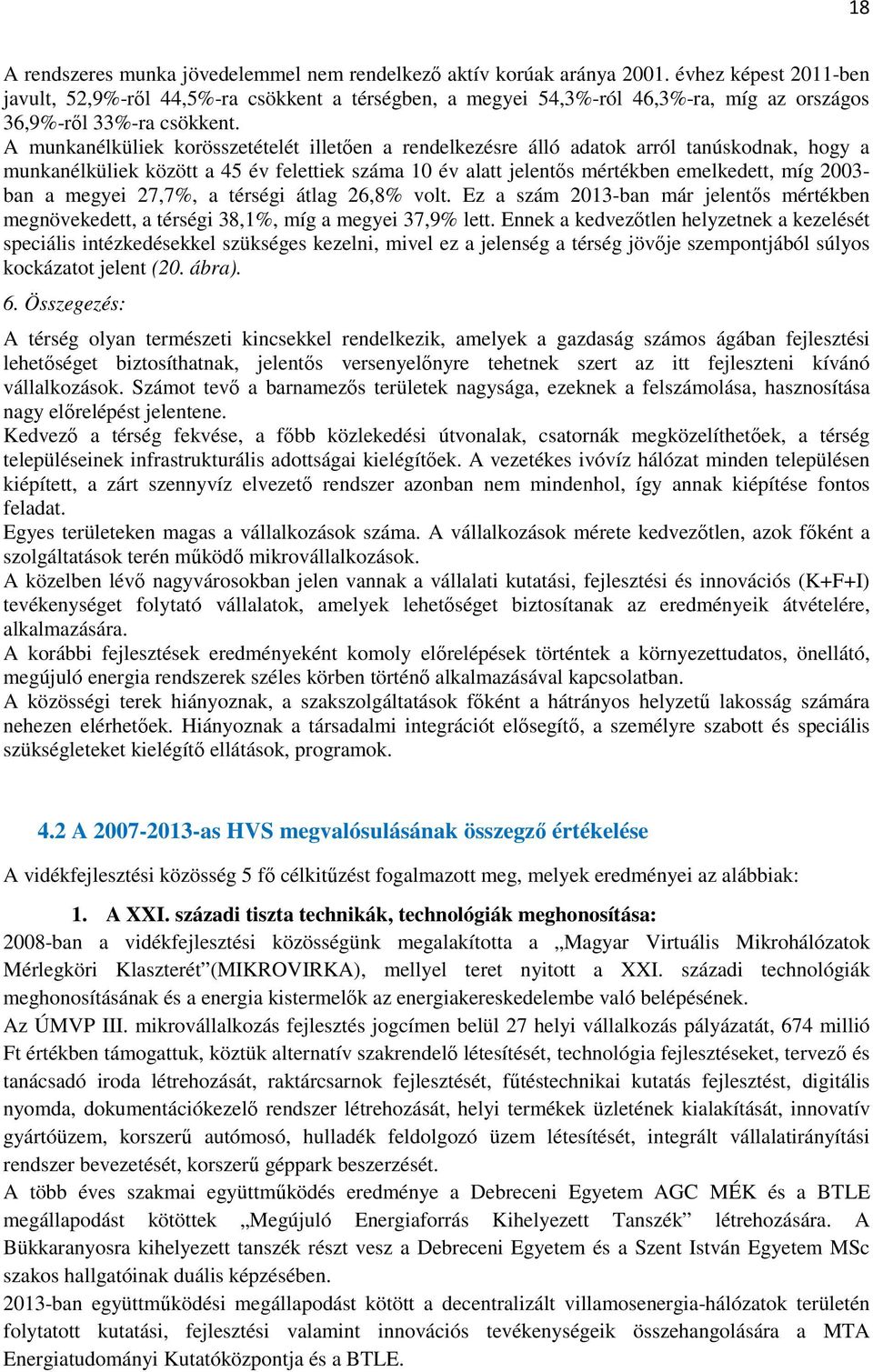 18

A rendszeres munka jövedelemmel nem rendelkező aktív korúak aránya 2001. évhez képest 2011-ben javult, 52,9%-ről 44,5%-ra csökkent a térségben, a megyei 54,3%-ról 46,3%-ra, míg az országos 36,9%-ről 33%-ra csökkent.

A munkanélküliek korösszetételét illetően a rendelkezésre álló adatok arról tanúskodnak, hogy a munkanélküliek között a 45 év felettiek száma 10 év alatt jelentős mértékben emelkedett, míg 2003-ban a megyei 27,7%, a térségi átlag 26,8% volt. Ez a szám 2013-ban már jelentős mértékben megnövekedett, a térségi 38,1%, míg a megyei 37,9% lett. Ennek a kedvezőtlen helyzetnek a kezelését speciális intézkedésekkel szükséges kezelni, mivel ez a jelenség a térség jövője szempontjából súlyos kockázatot jelent (20. ábra).

6. Összegezés:

A térség olyan természeti kincsekkel rendelkezik, amelyek a gazdaság számos ágában fejlesztési lehetőséget biztosíthatnak, jelentős versenyelőnyre tehetnek szert az itt fejleszteni kívánó vállalkozások. Számot tevő a barnamezős területek nagysága, ezeknek a felszámolása, hasznosítása nagy előrelépést jelentene.

Kedvező a térség fekvése, a főbb közlekedési útvonalak, csatornák megközelíthetőek, a térség településeinek infrastrukturális adottságai kielégítőek. A vezetékes ivóvíz hálózat minden településen kiépített, a zárt szennyvíz elvezető rendszer azonban nem mindenhol, így annak kiépítése fontos feladat.

Egyes területeken magas a vállalkozások száma. A vállalkozások mérete kedvezőtlen, azok főként a szolgáltatások terén működő mikrovállalkozások.

A közelben lévő nagyvárosokban jelen vannak a vállalati kutatási, fejlesztési és innovációs (K+F+I) tevékenységet folytató vállalatok, amelyek lehetőséget biztosítanak az eredményeik átvételére, alkalmazására.

A korábbi fejlesztések eredményeként komoly előrelépések történtek a környezettudatos, önellátó, megújuló energia rendszerek széles körben történő alkalmazásával kapcsolatban.

A közösségi terek hiányoznak, a szakszolgáltatások főként a hátrányos helyzetű lakosság számára nehezen elérhetőek. Hiányoznak a társadalmi integrációt elősegítő, a személyre szabott és speciális szükségleteket kielégítő ellátások, programok.

4.2 A 2007-2013-as HVS megvalósulásának összegző értékelése

A vidékfejlesztési közösség 5 fő célkitűzést fogalmazott meg, melyek eredményei az alábbiak:

1. A XXI. századi tiszta technikák, technológiák meghonosítása:

2008-ban a vidékfejlesztési közösségünk megalakította a „Magyar Virtuális Mikrohálózatok Mérlegköri Klaszterét”(MIKROVIRKA), mellyel teret nyitott a XXI. századi technológiák meghonosításának és a energia kistermelők az energiakereskedelembe való belépésének.

Az ÚMVP III. mikrovállalkozás fejlesztés jogcímen belül 27 helyi vállalkozás pályázatát, 674 millió Ft értékben támogattuk, köztük alternatív szakrendelő létesítését, technológia fejlesztéseket, tervező és tanácsadó iroda létrehozását, raktárcsarnok fejlesztését, fűtéstechnikai kutatás fejlesztést, digitális nyomda, dokumentációkezelő rendszer létrehozását, helyi termékek üzletének kialakítását, innovatív gyártóüzem, korszerű autómosó, hulladék feldolgozó üzem létesítését, integrált vállalatirányítási rendszer bevezetését, korszerű géppark beszerzését.

A több éves szakmai együttműködés eredménye a Debreceni Egyetem AGC MÉK és a BTLE megállapodást kötöttek „Megújuló Energiaforrás Kihelyezett Tanszék” létrehozására. A Bükkaranyosra kihelyezett tanszék részt vesz a Debreceni Egyetem és a Szent István Egyetem MSc szakos hallgatóinak duális képzésében.

2013-ban együttműködési megállapodást kötött a decentralizált villamosenergia-hálózatok területén folytatott kutatási, fejlesztési valamint innovációs tevékenységeik összehangolására a MTA Energiatudományi Kutatóközpontja és a BTLE.